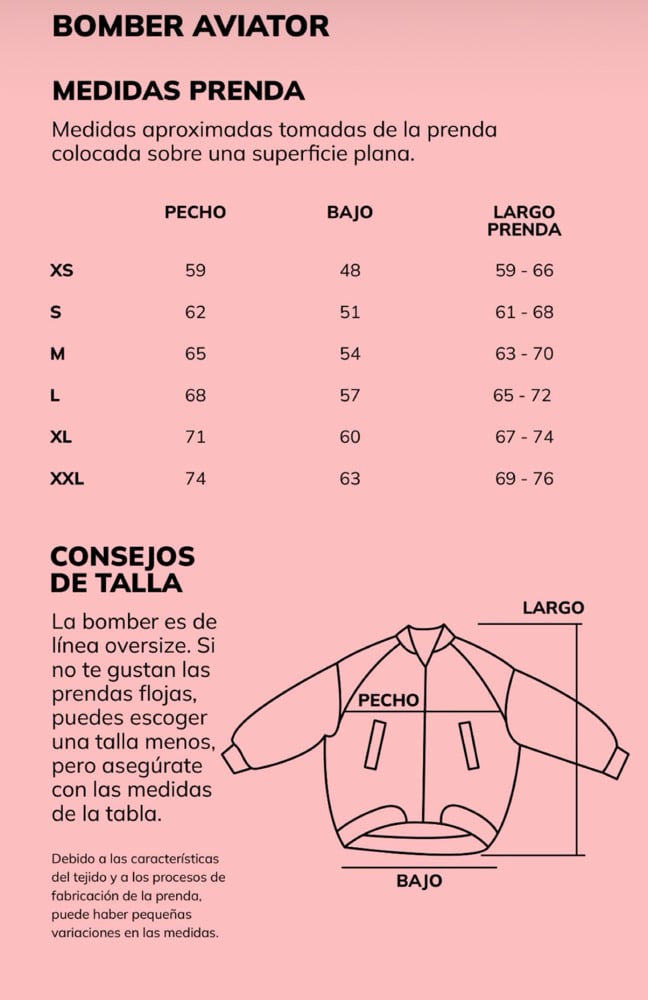 BOMBER AVIATOR

MEDIDAS PRENDA

Medidas aproximadas tomadas de la prenda colocada sobre una superficie plana.

| | PECHO | BAJO | LARGO PRENDA |
|---|---|---|---|
| XS | 59 | 48 | 59 - 66 |
| S | 62 | 51 | 61 - 68 |
| M | 65 | 54 | 63 - 70 |
| L | 68 | 57 | 65 - 72 |
| XL | 71 | 60 | 67 - 74 |
| XXL | 74 | 63 | 69 - 76 |

CONSEJOS DE TALLA

La bomber es de línea oversize. Si no te gustan las prendas flojas, puedes escoger una talla menos, pero asegúrate con las medidas de la tabla.

Debido a las características del tejido y a los procesos de fabricación de la prenda, puede haber pequeñas variaciones en las medidas.

LARGO

PECHO

BAJO